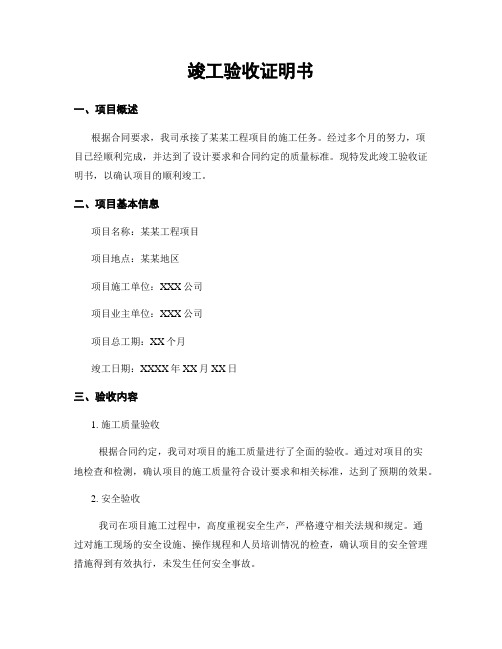 竣工验收证明书

一、项目概述

根据合同要求，我司承接了某某工程项目的施工任务。经过多个月的努力，项目已经顺利完成，并达到了设计要求和合同约定的质量标准。现特发此竣工验收证明书，以确认项目的顺利竣工。

二、项目基本信息

项目名称：某某工程项目

项目地点：某某地区

项目施工单位：XXX 公司

项目业主单位：XXX 公司

项目总工期：XX 个月

竣工日期：XXXX 年 XX 月 XX 日

三、验收内容

1. 施工质量验收

根据合同约定，我司对项目的施工质量进行了全面的验收。通过对项目的实地检查和检测，确认项目的施工质量符合设计要求和相关标准，达到了预期的效果。

2. 安全验收

我司在项目施工过程中，高度重视安全生产，严格遵守相关法规和规定。通过对施工现场的安全设施、操作规程和人员培训情况的检查，确认项目的安全管理措施得到有效执行，未发生任何安全事故。